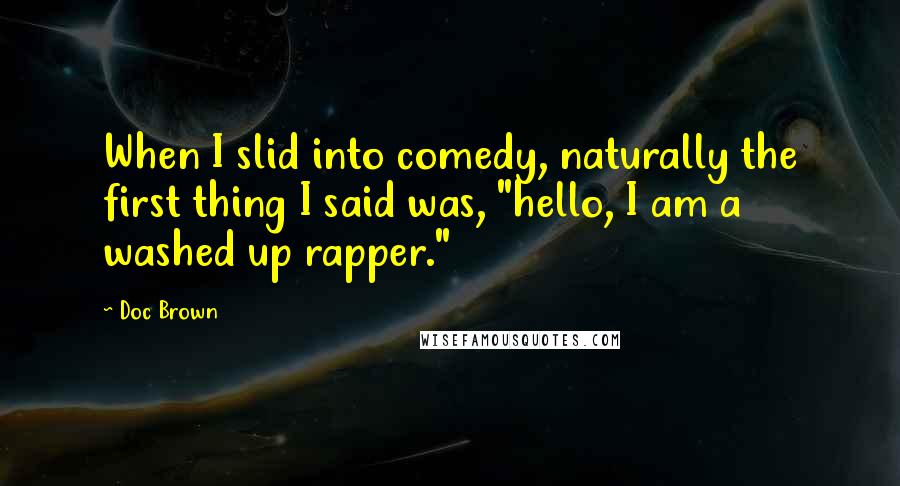 When I slid into comedy, naturally the first thing I said was, "hello, I am a washed up rapper."

~ Doc Brown

WISEFAMOUSQUOTES.COM